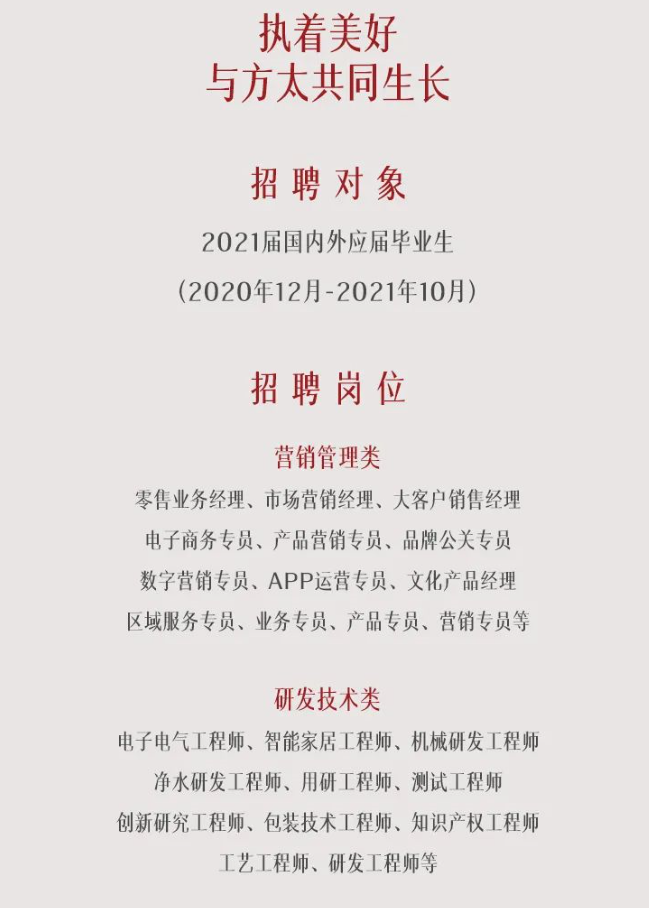 执着美好
与方太共同生长

招聘对象

2021届国内外应届毕业生
（2020年12月-2021年10月）

招聘岗位

营销管理类

零售业务经理、市场营销经理、大客户销售经理
电子商务专员、产品营销专员、品牌公关专员
数字营销专员、APP运营专员、文化产品经理
区域服务专员、业务专员、产品专员、营销专员等

研发技术类

电子电气工程师、智能家居工程师、机械研发工程师
净水研发工程师、用研工程师、测试工程师
创新研究工程师、包装技术工程师、知识产权工程师
工艺工程师、研发工程师等